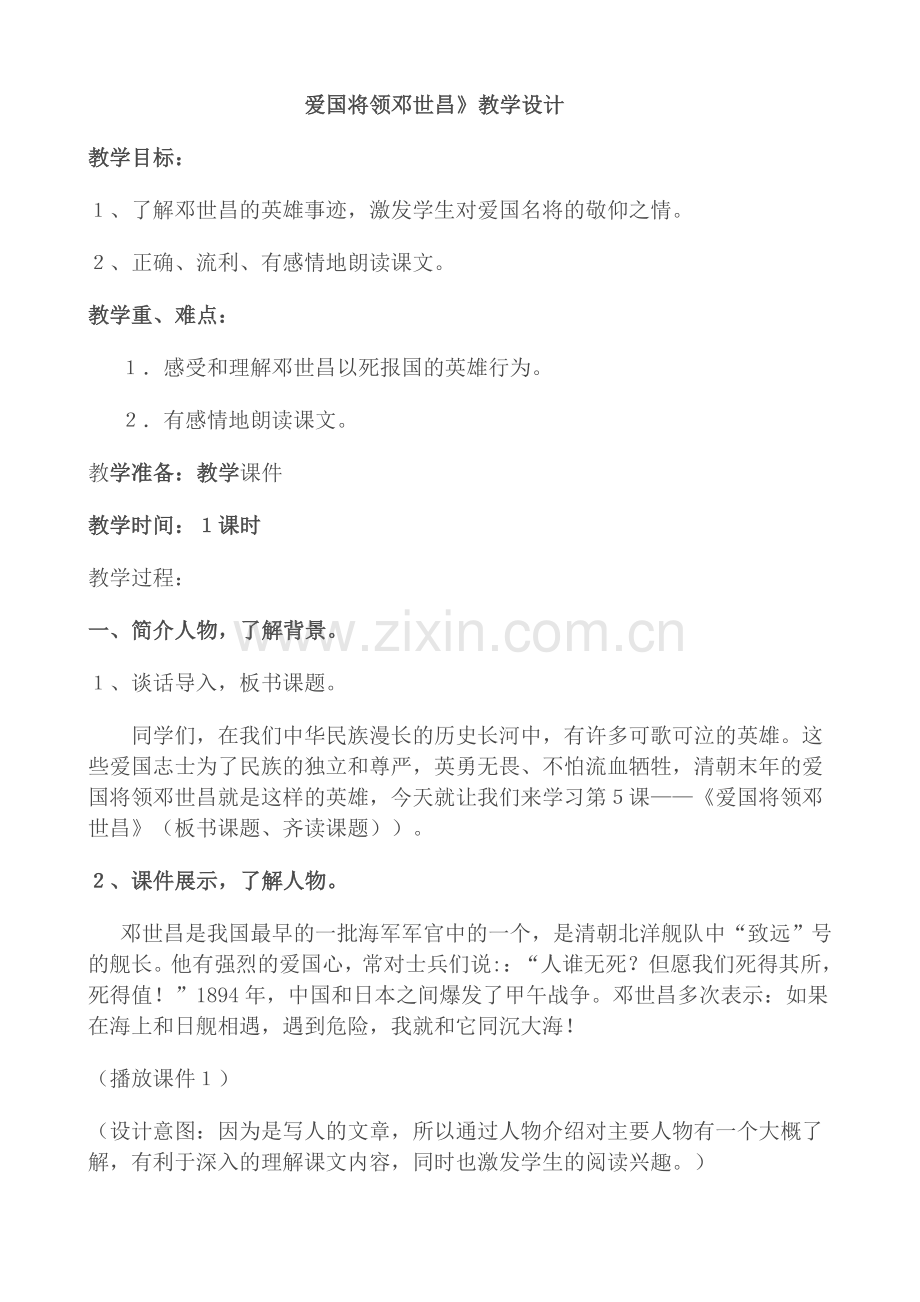 爱国将领邓世昌》教学设计

教学目标：

1、了解邓世昌的英雄事迹，激发学生对爱国名将的敬仰之情。

2、正确、流利、有感情地朗读课文。

教学重、难点：

1．感受和理解邓世昌以死报国的英雄行为。

2．有感情地朗读课文。

教学准备：教学课件

教学时间：1课时

教学过程：

一、简介人物，了解背景。

www.zixin.com.cn

1、谈话导入，板书课题。

同学们，在我们中华民族漫长的历史长河中，有许多可歌可泣的英雄。这些爱国志士为了民族的独立和尊严，英勇无畏、不怕流血牺牲，清朝末年的爱国将领邓世昌就是这样的英雄，今天就让我们来学习第5课——《爱国将领邓世昌》（板书课题、齐读课题））。

2、课件展示，了解人物。

邓世昌是我国最早的一批海军军官中的一个，是清朝北洋舰队中“致远”号的舰长。他有强烈的爱国心，常对士兵们说:：“人谁无死？但愿我们死得其所，死得值！”1894年，中国和日本之间爆发了甲午战争。邓世昌多次表示：如果在海上和日舰相遇，遇到危险，我就和它同沉大海！

（播放课件1）

（设计意图：因为是写人的文章，所以通过人物介绍对主要人物有一个大概了解，有利于深入的理解课文内容，同时也激发学生的阅读兴趣。）